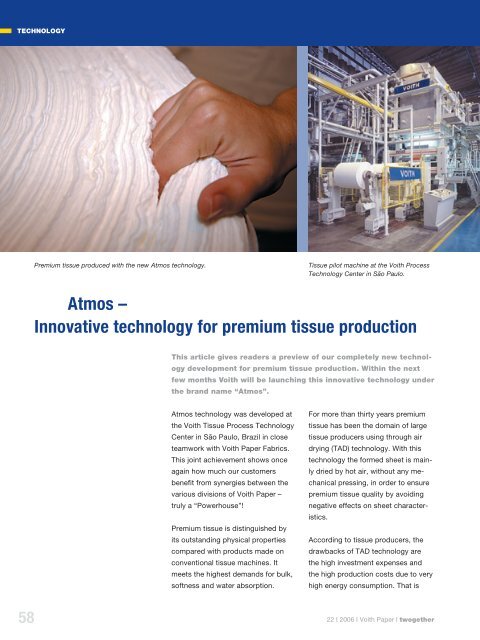 TECHNOLOGY

VOITH

VOITH

Premium tissue produced with the new Atmos technology.

Tissue pilot machine at the Voith Process Technology Center in São Paulo.

Atmos –
Innovative technology for premium tissue production

This article gives readers a preview of our completely new technology development for premium tissue production. Within the next few months Voith will be launching this innovative technology under the brand name "Atmos".

Atmos technology was developed at the Voith Tissue Process Technology Center in São Paulo, Brazil in close teamwork with Voith Paper Fabrics. This joint achievement shows once again how much our customers benefit from synergies between the various divisions of Voith Paper – truly a "Powerhouse"!

Premium tissue is distinguished by its outstanding physical properties compared with products made on conventional tissue machines. It meets the highest demands for bulk, softness and water absorption.

For more than thirty years premium tissue has been the domain of large tissue producers using through air drying (TAD) technology. With this technology the formed sheet is mainly dried by hot air, without any mechanical pressing, in order to ensure premium tissue quality by avoiding negative effects on sheet characteristics.

According to tissue producers, the drawbacks of TAD technology are the high investment expenses and the high production costs due to very high energy consumption. That is

58

22 | 2006 | Voith Paper | twogether